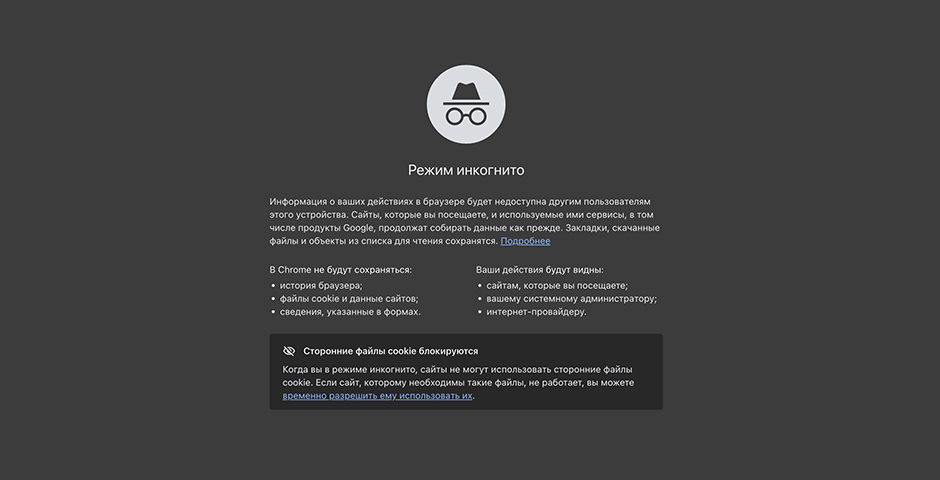 Режим инкогнито

Информация о ваших действиях в браузере будет недоступна другим пользователям этого устройства. Сайты, которые вы посещаете, и используемые ими сервисы, в том числе продукты Google, продолжат собирать данные как прежде. Закладки, скачанные файлы и объекты из списка для чтения сохранятся. Подробнее

В Chrome не будут сохраняться:
• история браузера;
• файлы cookie и данные сайтов;
• сведения, указанные в формах.

Ваши действия будут видны:
• сайтам, которые вы посещаете;
• вашему системному администратору;
• интернет-провайдеру.

Сторонние файлы cookie блокируются

Когда вы в режиме инкогнито, сайты не могут использовать сторонние файлы cookie. Если сайт, которому необходимы такие файлы, не работает, вы можете временно разрешить ему использовать их.